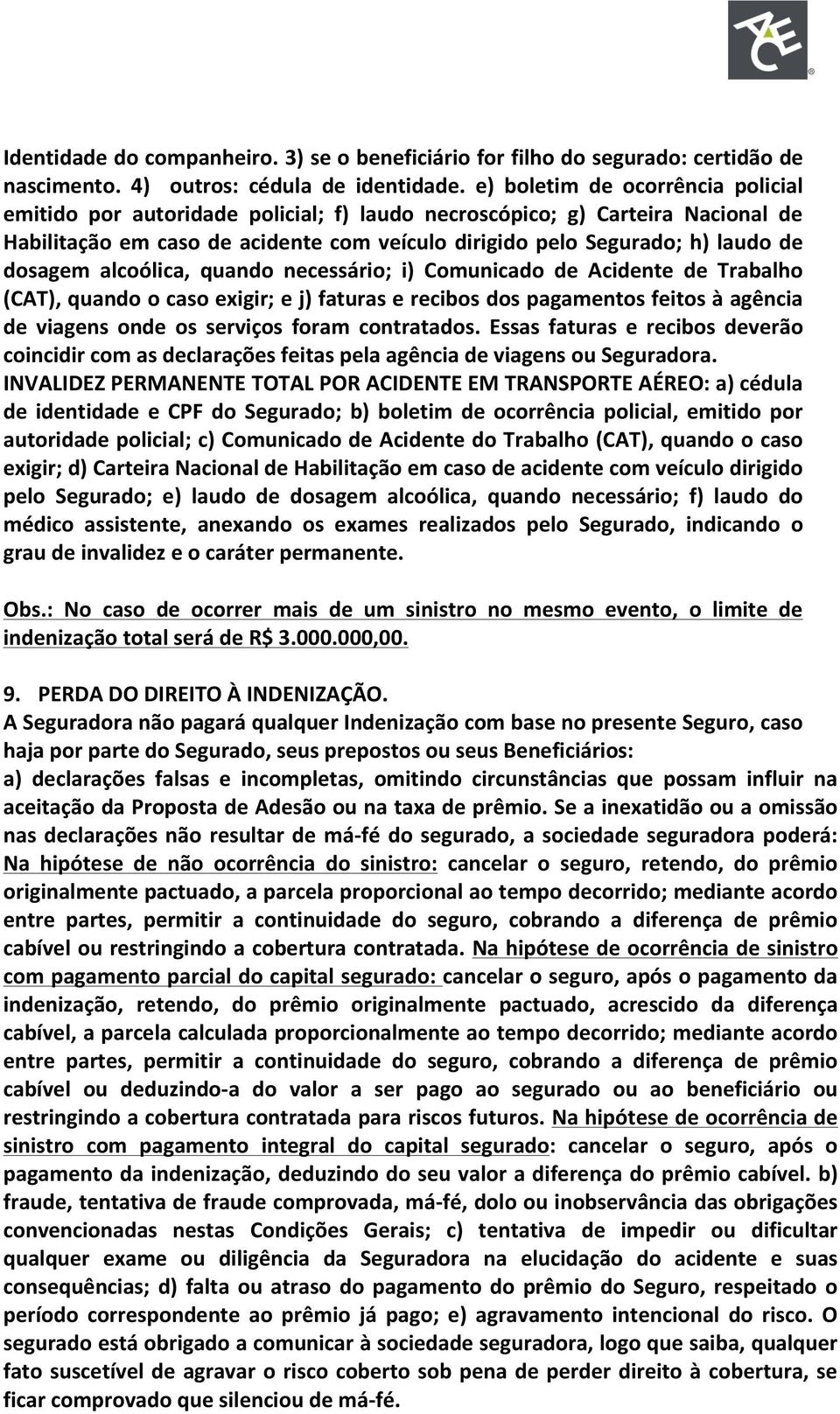 ACE

Identidade do companheiro. 3) se o beneficiário for filho do segurado: certidão de nascimento. 4) outros: cédula de identidade. e) boletim de ocorrência policial emitido por autoridade policial; f) laudo necroscópico; g) Carteira Nacional de Habilitação em caso de acidente com veículo dirigido pelo Segurado; h) laudo de dosagem alcoólica, quando necessário; i) Comunicado de Acidente de Trabalho (CAT), quando o caso exigir; e j) faturas e recibos dos pagamentos feitos à agência de viagens onde os serviços foram contratados. Essas faturas e recibos deverão coincidir com as declarações feitas pela agência de viagens ou Seguradora. INVALIDEZ PERMANENTE TOTAL POR ACIDENTE EM TRANSPORTE AÉREO: a) cédula de identidade e CPF do Segurado; b) boletim de ocorrência policial, emitido por autoridade policial; c) Comunicado de Acidente do Trabalho (CAT), quando o caso exigir; d) Carteira Nacional de Habilitação em caso de acidente com veículo dirigido pelo Segurado; e) laudo de dosagem alcoólica, quando necessário; f) laudo do médico assistente, anexando os exames realizados pelo Segurado, indicando o grau de invalidez e o caráter permanente.

Obs.: No caso de ocorrer mais de um sinistro no mesmo evento, o limite de indenização total será de R$ 3.000.000,00.

9. PERDA DO DIREITO À INDENIZAÇÃO.
A Seguradora não pagará qualquer Indenização com base no presente Seguro, caso haja por parte do Segurado, seus prepostos ou seus Beneficiários:
a) declarações falsas e incompletas, omitindo circunstâncias que possam influir na aceitação da Proposta de Adesão ou na taxa de prêmio. Se a inexatidão ou a omissão nas declarações não resultar de má-fé do segurado, a sociedade seguradora poderá: Na hipótese de não ocorrência do sinistro: cancelar o seguro, retendo, do prêmio originalmente pactuado, a parcela proporcional ao tempo decorrido; mediante acordo entre partes, permitir a continuidade do seguro, cobrando a diferença de prêmio cabível ou restringindo a cobertura contratada. Na hipótese de ocorrência de sinistro com pagamento parcial do capital segurado: cancelar o seguro, após o pagamento da indenização, retendo, do prêmio originalmente pactuado, acrescido da diferença cabível, a parcela calculada proporcionalmente ao tempo decorrido; mediante acordo entre partes, permitir a continuidade do seguro, cobrando a diferença de prêmio cabível ou deduzindo-a do valor a ser pago ao segurado ou ao beneficiário ou restringindo a cobertura contratada para riscos futuros. Na hipótese de ocorrência de sinistro com pagamento integral do capital segurado: cancelar o seguro, após o pagamento da indenização, deduzindo do seu valor a diferença do prêmio cabível. b) fraude, tentativa de fraude comprovada, má-fé, dolo ou inobservância das obrigações convencionadas nestas Condições Gerais; c) tentativa de impedir ou dificultar qualquer exame ou diligência da Seguradora na elucidação do acidente e suas consequências; d) falta ou atraso do pagamento do prêmio do Seguro, respeitado o período correspondente ao prêmio já pago; e) agravamento intencional do risco. O segurado está obrigado a comunicar à sociedade seguradora, logo que saiba, qualquer fato suscetível de agravar o risco coberto sob pena de perder direito à cobertura, se ficar comprovado que silenciou de má-fé.